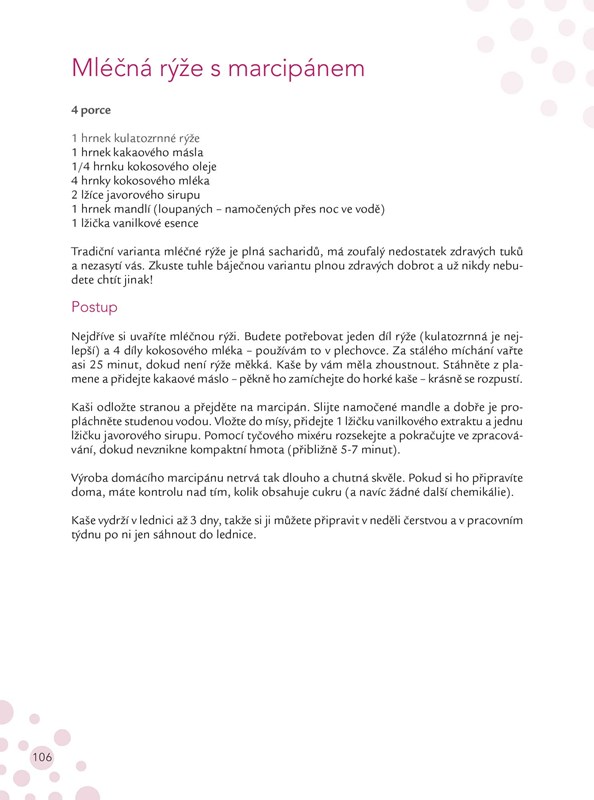 Mléčná rýže s marcipánem

4 porce

1 hrnek kulatozrnné rýže
1 hrnek kakaového másla
1/4 hrnku kokosového oleje
4 hrnky kokosového mléka
2 lžíce javorového sirupu
1 hrnek mandlí (loupaných – namočených přes noc ve vodě)
1 lžička vanilkové esence

Tradiční varianta mléčné rýže je plná sacharidů, má zoufalý nedostatek zdravých tuků a nezasytí vás. Zkuste tuhle báječnou variantu plnou zdravých dobrot a už nikdy nebudete chtít jinak!

Postup

Nejdříve si uvaříte mléčnou rýži. Budete potřebovat jeden díl rýže (kulatozrnná je nejlepší) a 4 díly kokosového mléka – používám to v plechovce. Za stálého míchání vařte asi 25 minut, dokud není rýže měkká. Kaše by vám měla zhoustnout. Stáhněte z plamene a přidejte kakaové máslo – pěkně ho zamíchejte do horké kaše – krásně se rozpustí.

Kaši odložte stranou a přejděte na marcipán. Slijte namočené mandle a dobře je propláchněte studenou vodou. Vložte do mísy, přidejte 1 lžičku vanilkového extraktu a jednu lžičku javorového sirupu. Pomocí tyčového mixéru rozsekejte a pokračujte ve zpracovávání, dokud nevznikne kompaktní hmota (přibližně 5-7 minut).

Výroba domácího marcipánu netrvá tak dlouho a chutná skvěle. Pokud si ho připravíte doma, máte kontrolu nad tím, kolik obsahuje cukru (a navíc žádné další chemikálie).

Kaše vydrží v lednici až 3 dny, takže si ji můžete připravit v neděli čerstvou a v pracovním týdnu po ni jen sáhnout do lednice.

106